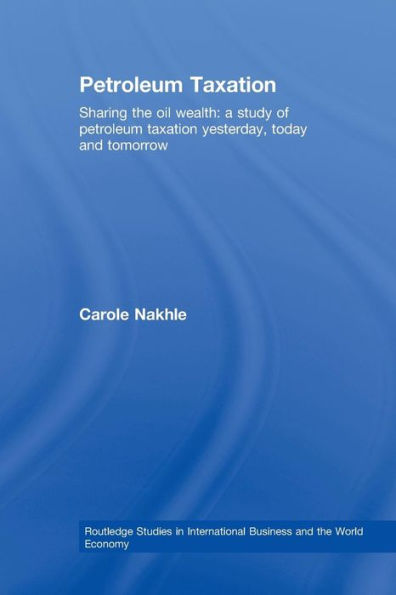 Petroleum Taxation

Sharing the oil wealth: a study of petroleum taxation yesterday, today and tomorrow

Carole Nakhle

Routledge Studies in International Business and the World Economy